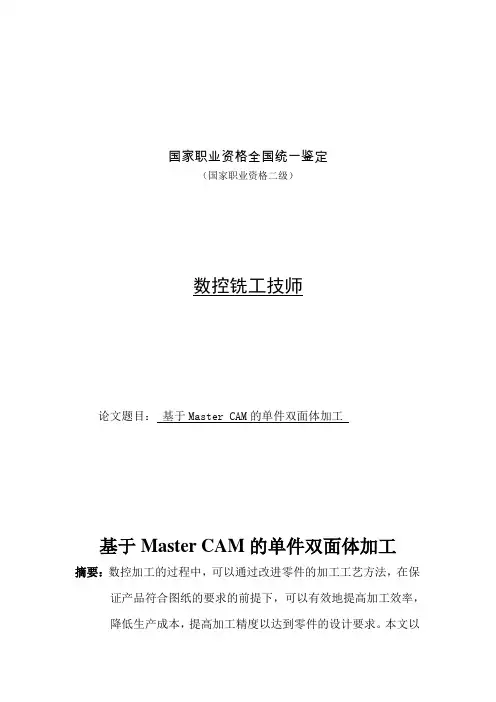 国家职业资格全国统一鉴定
（国家职业资格二级）

数控铣工技师

论文题目：基于Master CAM的单件双面体加工

基于Master CAM的单件双面体加工

摘要：数控加工的过程中，可以通过改进零件的加工工艺方法，在保证产品符合图纸的要求的前提下，可以有效地提高加工效率，降低生产成本，提高加工精度以达到零件的设计要求。本文以